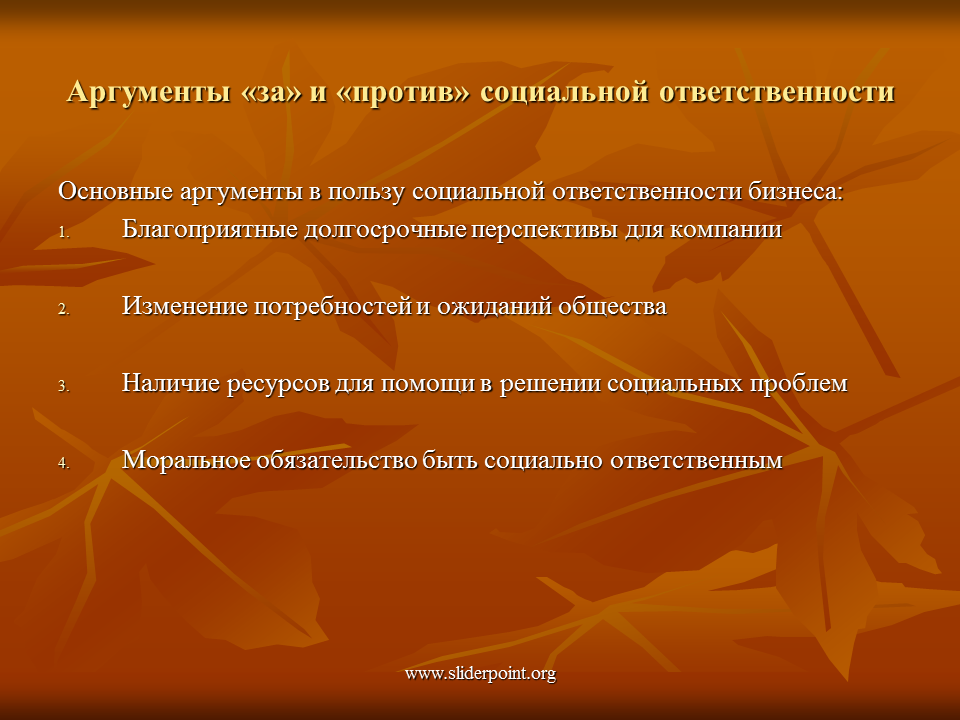 Аргументы «за» и «против» социальной ответственности

Основные аргументы в пользу социальной ответственности бизнеса:

1. Благоприятные долгосрочные перспективы для компании

2. Изменение потребностей и ожиданий общества

3. Наличие ресурсов для помощи в решении социальных проблем

4. Моральное обязательство быть социально ответственным

www.sliderpoint.org